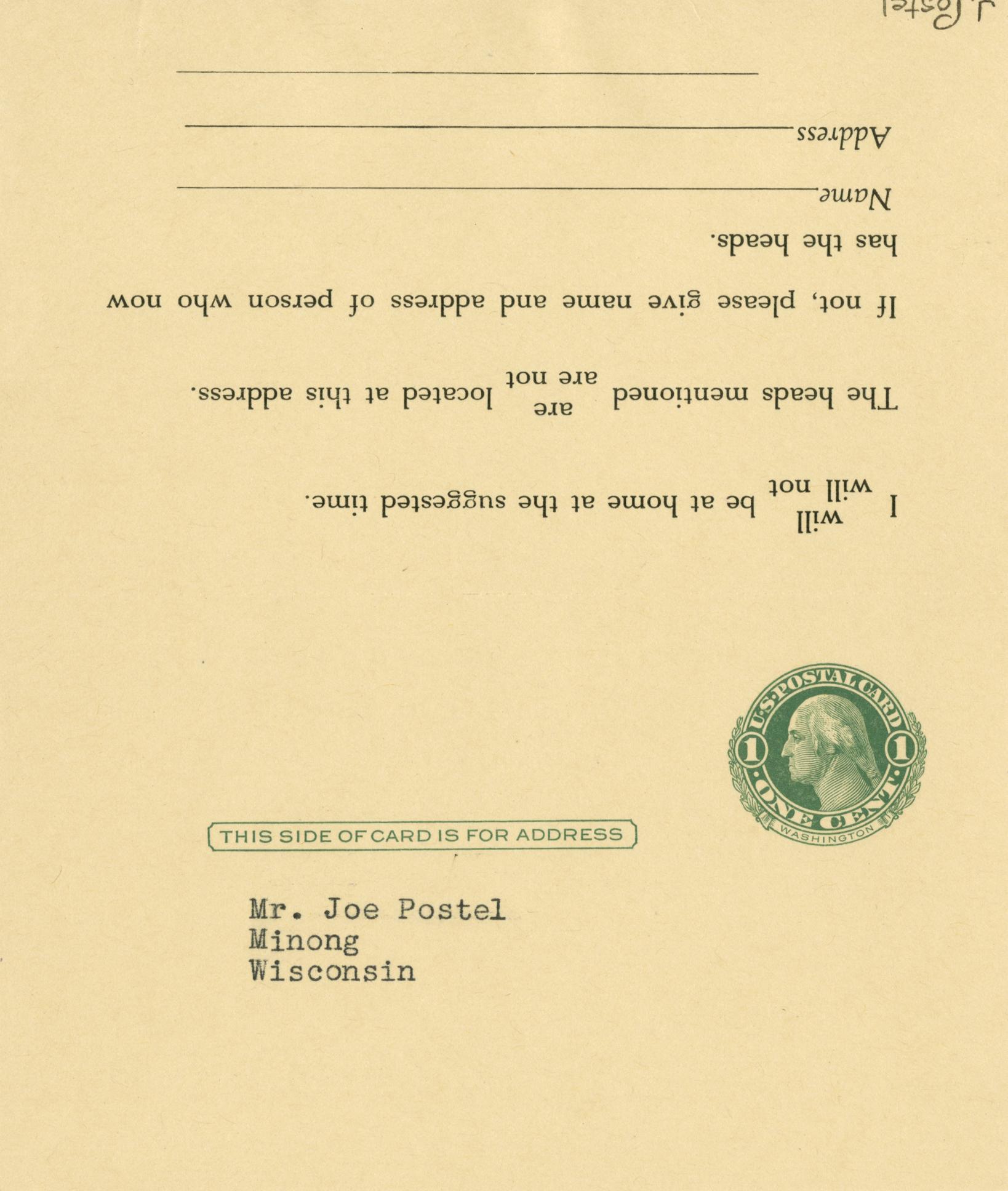 J. Postel

I will / will not be at home at the suggested time.

The heads mentioned are / are not located at this address.

If not, please give name and address of person who now has the heads.

Name

Address

U.S. POSTAL CARD
1 1
ONE CENT
WASHINGTON

THIS SIDE OF CARD IS FOR ADDRESS

Mr. Joe Postel
Minong
Wisconsin